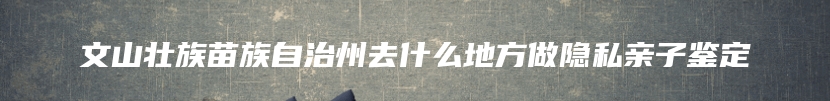 文山壮族苗族自治州去什么地方做隐私亲子鉴定